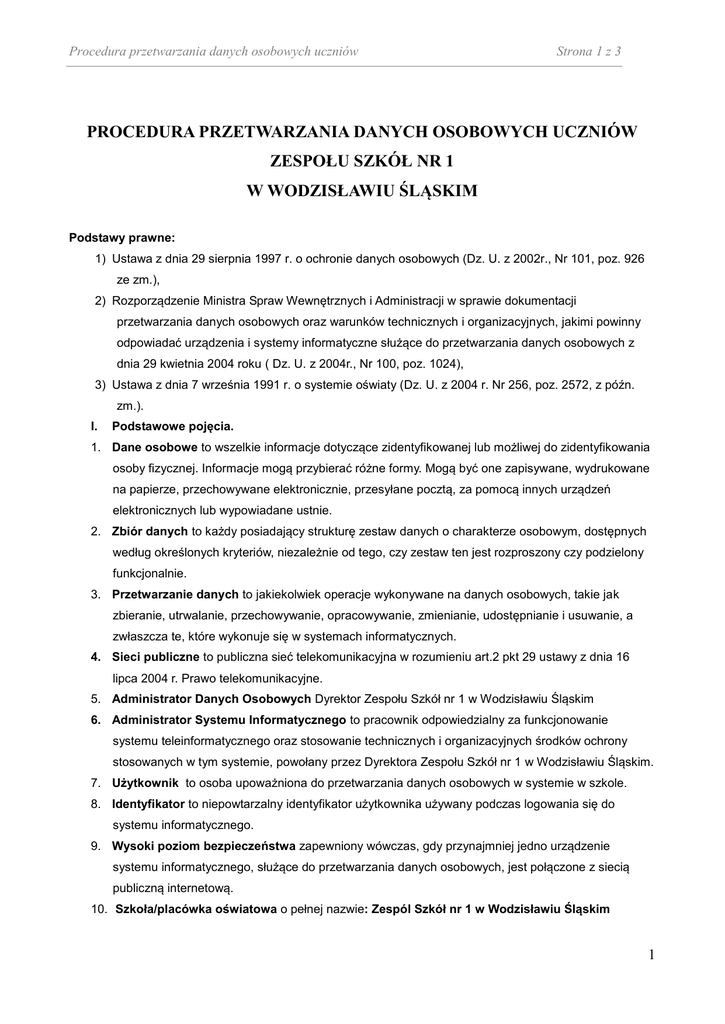 Procedura przetwarzania danych osobowych uczniów Strona 1 z 3

PROCEDURA PRZETWARZANIA DANYCH OSOBOWYCH UCZNIÓW ZESPOŁU SZKÓŁ NR 1 W WODZISŁAWIU ŚLĄSKIM

Podstawy prawne:
1) Ustawa z dnia 29 sierpnia 1997 r. o ochronie danych osobowych (Dz. U. z 2002r., Nr 101, poz. 926 ze zm.),
2) Rozporządzenie Ministra Spraw Wewnętrznych i Administracji w sprawie dokumentacji przetwarzania danych osobowych oraz warunków technicznych i organizacyjnych, jakimi powinny odpowiadać urządzenia i systemy informatyczne służące do przetwarzania danych osobowych z dnia 29 kwietnia 2004 roku ( Dz. U. z 2004r., Nr 100, poz. 1024),
3) Ustawa z dnia 7 września 1991 r. o systemie oświaty (Dz. U. z 2004 r. Nr 256, poz. 2572, z późn. zm.).
I. Podstawowe pojęcia.
1. Dane osobowe to wszelkie informacje dotyczące zidentyfikowanej lub możliwej do zidentyfikowania osoby fizycznej. Informacje mogą przybierać różne formy. Mogą być one zapisywane, wydrukowane na papierze, przechowywane elektronicznie, przesyłane pocztą, za pomocą innych urządzeń elektronicznych lub wypowiadane ustnie.
2. Zbiór danych to każdy posiadający strukturę zestaw danych o charakterze osobowym, dostępnych według określonych kryteriów, niezależnie od tego, czy zestaw ten jest rozproszony czy podzielony funkcjonalnie.
3. Przetwarzanie danych to jakiekolwiek operacje wykonywane na danych osobowych, takie jak zbieranie, utrwalanie, przechowywanie, opracowywanie, zmienianie, udostępnianie i usuwanie, a zwłaszcza te, które wykonuje się w systemach informatycznych.
4. Sieci publiczne to publiczna sieć telekomunikacyjna w rozumieniu art.2 pkt 29 ustawy z dnia 16 lipca 2004 r. Prawo telekomunikacyjne.
5. Administrator Danych Osobowych Dyrektor Zespołu Szkół nr 1 w Wodzisławiu Śląskim
6. Administrator Systemu Informatycznego to pracownik odpowiedzialny za funkcjonowanie systemu teleinformatycznego oraz stosowanie technicznych i organizacyjnych środków ochrony stosowanych w tym systemie, powołany przez Dyrektora Zespołu Szkół nr 1 w Wodzisławiu Śląskim.
7. Użytkownik to osoba upoważniona do przetwarzania danych osobowych w systemie w szkole.
8. Identyfikator to niepowtarzalny identyfikator użytkownika używany podczas logowania się do systemu informatycznego.
9. Wysoki poziom bezpieczeństwa zapewniony wówczas, gdy przynajmniej jedno urządzenie systemu informatycznego, służące do przetwarzania danych osobowych, jest połączone z siecią publiczną internetową.
10. Szkoła/placówka oświatowa o pełnej nazwie: Zespól Szkół nr 1 w Wodzisławiu Śląskim

1